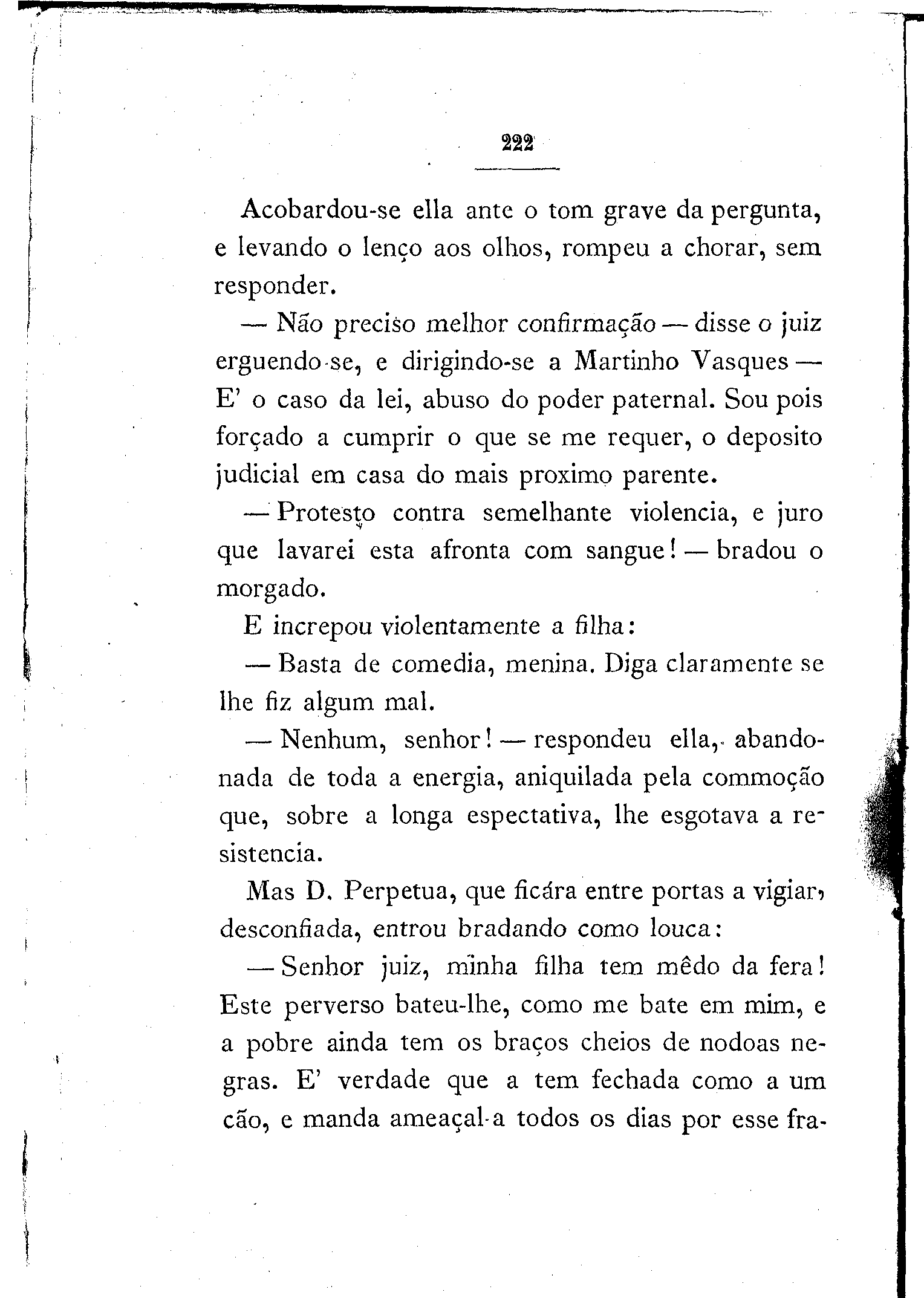 222

Acobardou-se ella ante o tom grave da pergunta, e levando o lenço aos olhos, rompeu a chorar, sem responder.

— Não preciso melhor confirmação — disse o juiz erguendo-se, e dirigindo-se a Martinho Vasques — E' o caso da lei, abuso do poder paternal. Sou pois forçado a cumprir o que se me requer, o deposito judicial em casa do mais proximo parente.

— Protesto contra semelhante violencia, e juro que lavarei esta afronta com sangue! — bradou o morgado.

E increpou violentamente a filha:

— Basta de comedia, menina. Diga claramente se lhe fiz algum mal.

— Nenhum, senhor! — respondeu ella, abandonada de toda a energia, aniquilada pela commoção que, sobre a longa espectativa, lhe esgotava a resistencia.

Mas D. Perpetua, que ficára entre portas a vigiar, desconfiada, entrou bradando como louca:

— Senhor juiz, minha filha tem mêdo da fera! Este perverso bateu-lhe, como me bate em mim, e a pobre ainda tem os braços cheios de nodoas negras. E' verdade que a tem fechada como a um cão, e manda ameaçal-a todos os dias por esse fra-